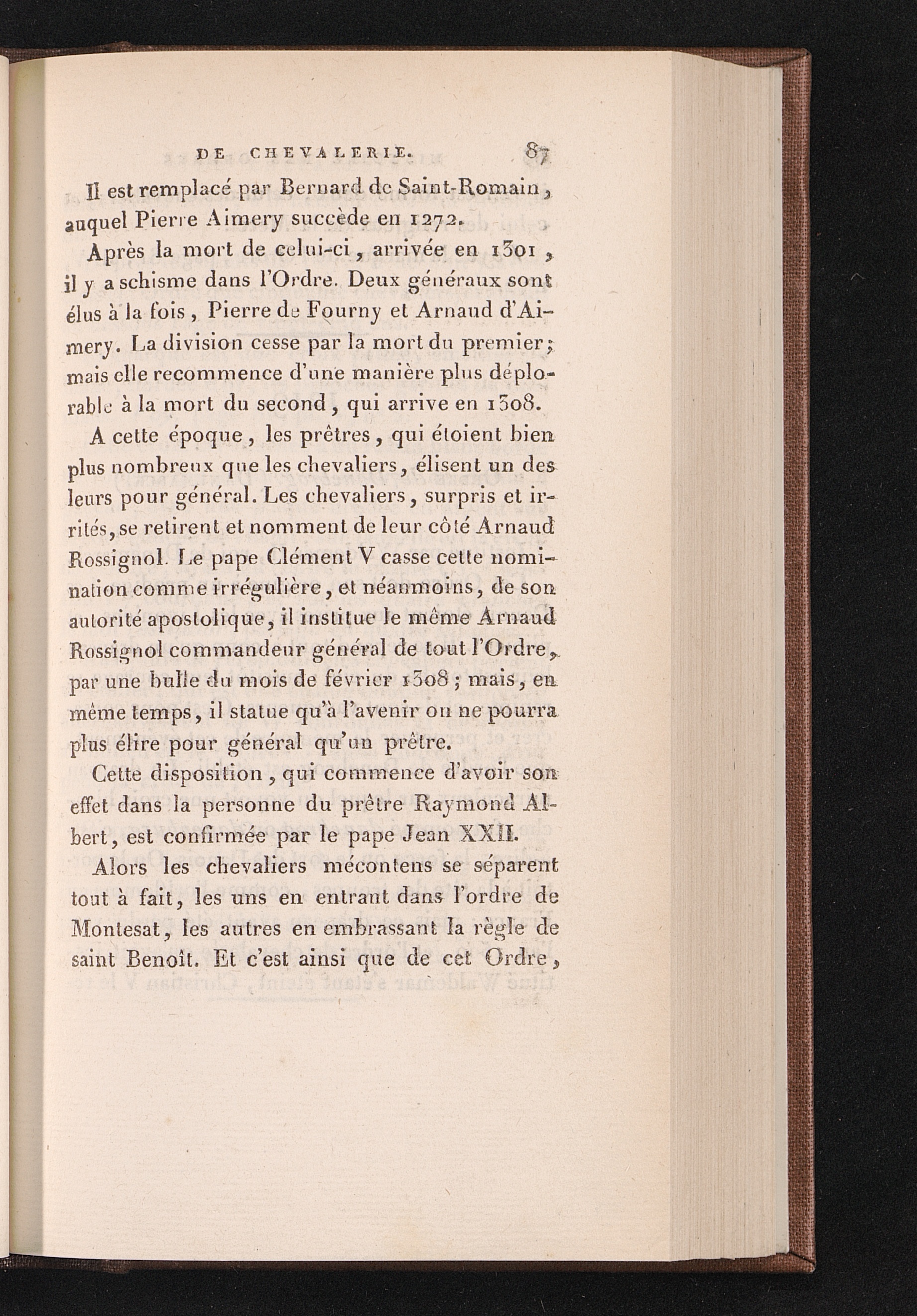 DE CHEVALERIE. 87

Il est remplacé par Bernard de Saint-Romain, auquel Pierre Aimery succède en 1272.

Après la mort de celui-ci, arrivée en 1301, il y a schisme dans l'Ordre. Deux généraux sont élus à la fois, Pierre de Fourny et Arnaud d'Aimery. La division cesse par la mort du premier; mais elle recommence d'une manière plus déplorable à la mort du second, qui arrive en 1308.

A cette époque, les prêtres, qui étoient bien plus nombreux que les chevaliers, élisent un des leurs pour général. Les chevaliers, surpris et irrités, se retirent et nomment de leur côté Arnaud Rossignol. Le pape Clément V casse cette nomination comme irrégulière, et néanmoins, de son autorité apostolique, il institue le même Arnaud Rossignol commandeur général de tout l'Ordre, par une bulle du mois de février 1308; mais, en même temps, il statue qu'à l'avenir on ne pourra plus élire pour général qu'un prêtre.

Cette disposition, qui commence d'avoir son effet dans la personne du prêtre Raymond Albert, est confirmée par le pape Jean XXII.

Alors les chevaliers mécontens se séparent tout à fait, les uns en entrant dans l'ordre de Montesat, les autres en embrassant la règle de saint Benoît. Et c'est ainsi que de cet Ordre,